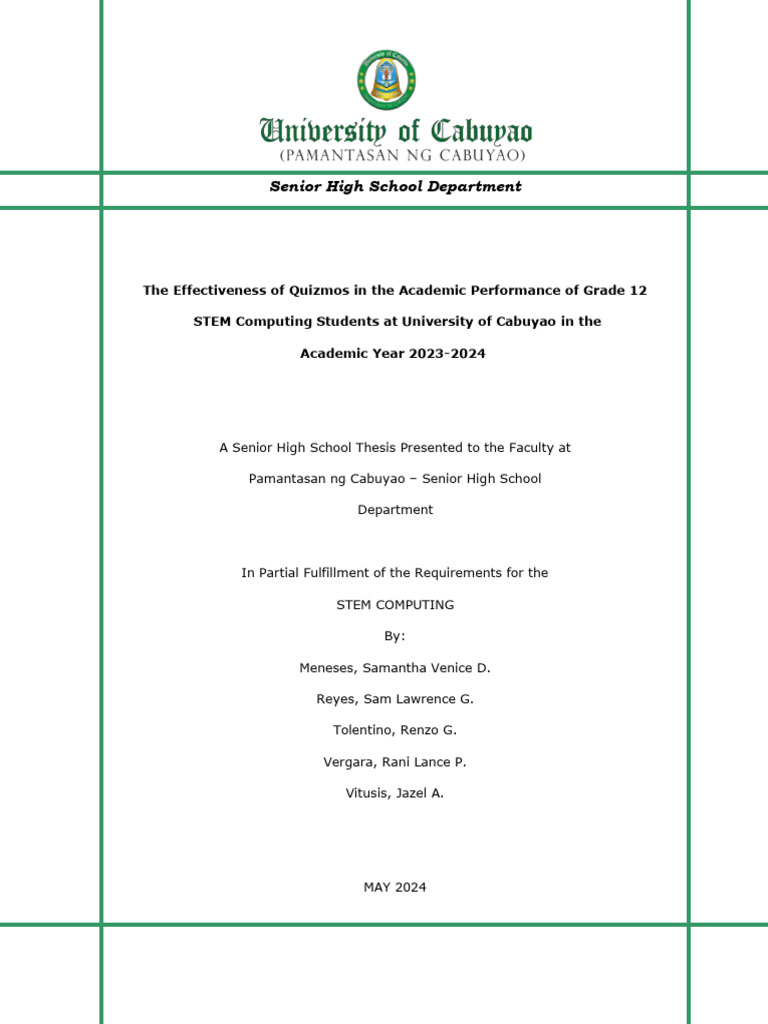 University of Cabuyao
(PAMANTASAN NG CABUYAO)

Senior High School Department

The Effectiveness of Quizmos in the Academic Performance of Grade 12 STEM Computing Students at University of Cabuyao in the Academic Year 2023-2024

A Senior High School Thesis Presented to the Faculty at Pamantasan ng Cabuyao – Senior High School Department

In Partial Fulfillment of the Requirements for the

STEM COMPUTING

By:

Meneses, Samantha Venice D.

Reyes, Sam Lawrence G.

Tolentino, Renzo G.

Vergara, Rani Lance P.

Vitusis, Jazel A.

MAY 2024